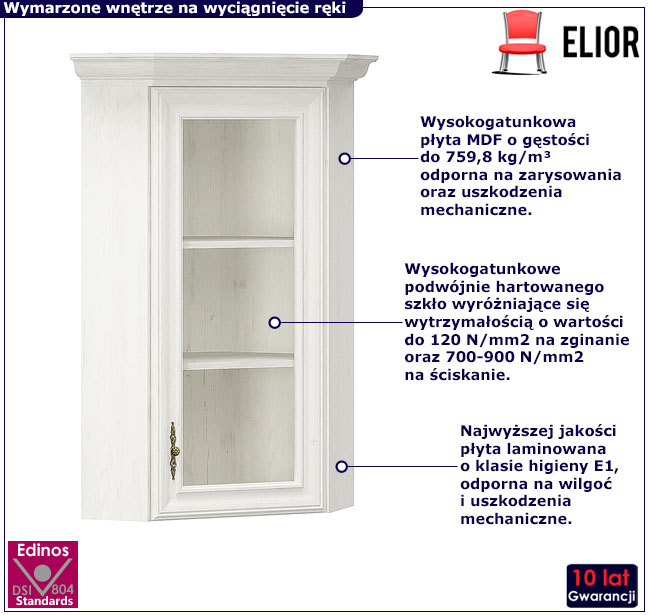 Wymarzone wnętrze na wyciągnięcie ręki

ELIOR

Wysokogatunkowa płyta MDF o gęstości do 759,8 kg/m³ odporna na zarysowania oraz uszkodzenia mechaniczne.

Wysokogatunkowe podwójnie hartowanego szkło wyróżniające się wytrzymałością o wartości do 120 N/mm2 na zginanie oraz 700-900 N/mm2 na ściskanie.

Najwyższej jakości płyta laminowana o klasie higieny E1, odporna na wilgoć i uszkodzenia mechaniczne.

Edinos
DSI 804
Standards

10 lat
Gwarancji